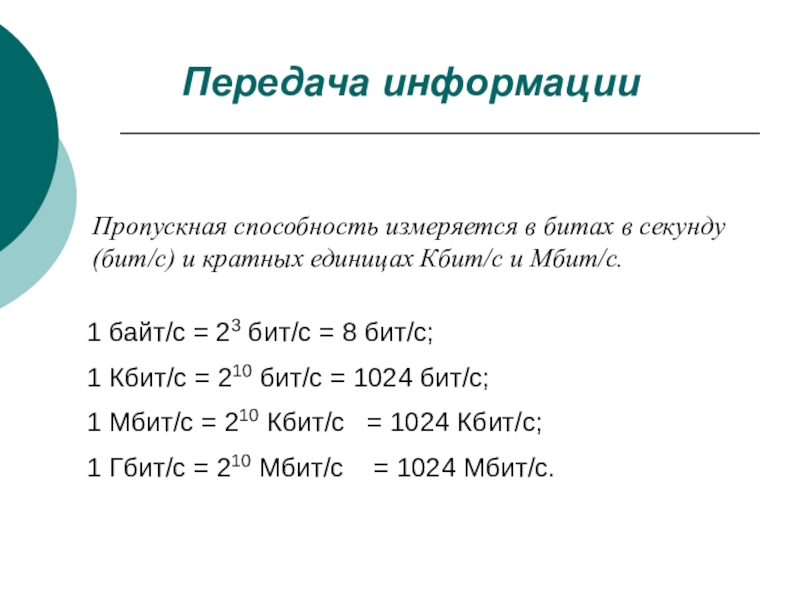 Передача информации

Пропускная способность измеряется в битах в секунду (бит/с) и кратных единицах Кбит/с и Мбит/с.

1 байт/с = $2^3$ бит/с = 8 бит/с;

1 Кбит/с = $2^{10}$ бит/с = 1024 бит/с;

1 Мбит/с = $2^{10}$ Кбит/с = 1024 Кбит/с;

1 Гбит/с = $2^{10}$ Мбит/с = 1024 Мбит/с.